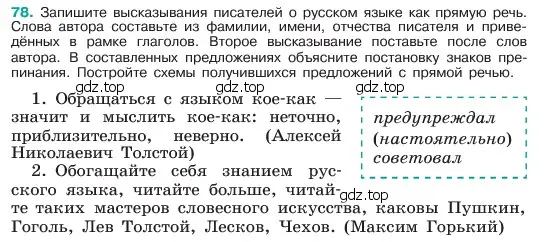 78. Запишите высказывания писателей о русском языке как прямую речь. Слова автора составьте из фамилии, имени, отчества писателя и приведённых в рамке глаголов. Второе высказывание поставьте после слов автора. В составленных предложениях объясните постановку знаков препинания. Постройте схемы получившихся предложений с прямой речью.

gdz.top gdz.top gdz.top

1. Обращаться с языком кое-как — значит и мыслить кое-как: неточно, приблизительно, неверно. (Алексей Николаевич Толстой)

2. Обогащайте себя знанием русского языка, читайте больше, читайте таких мастеров словесного искусства, каковы Пушкин, Гоголь, Лев Толстой, Лесков, Чехов. (Максим Горький)

gdz.top

предупреждал
(настоятельно)
советовал